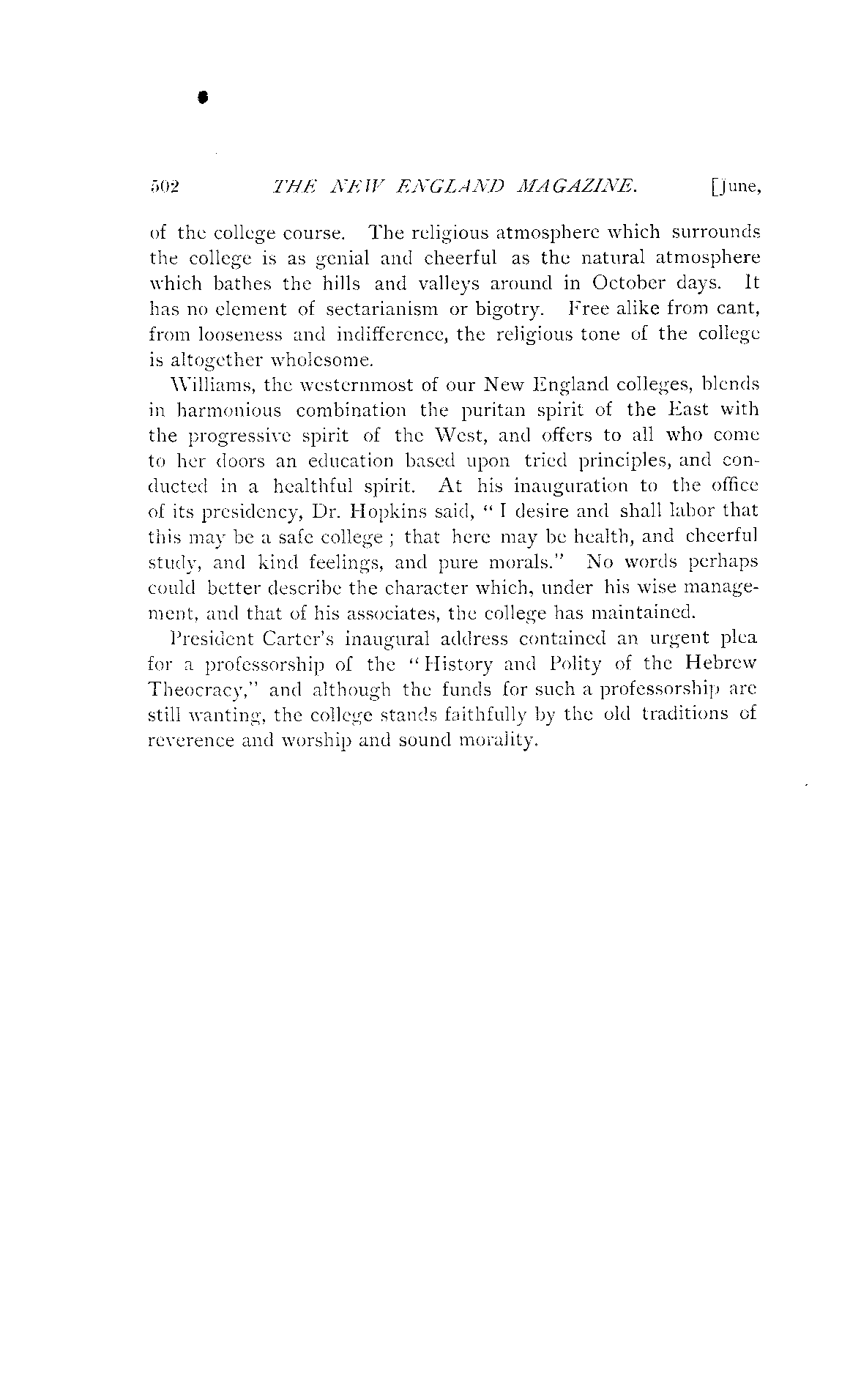 502 THE NEW ENGLAND MAGAZINE. [June,

of the college course. The religious atmosphere which surrounds the college is as genial and cheerful as the natural atmosphere which bathes the hills and valleys around in October days. It has no element of sectarianism or bigotry. Free alike from cant, from looseness and indifference, the religious tone of the college is altogether wholesome.

Williams, the westernmost of our New England colleges, blends in harmonious combination the puritan spirit of the East with the progressive spirit of the West, and offers to all who come to her doors an education based upon tried principles, and conducted in a healthful spirit. At his inauguration to the office of its presidency, Dr. Hopkins said, "I desire and shall labor that this may be a safe college; that here may be health, and cheerful study, and kind feelings, and pure morals." No words perhaps could better describe the character which, under his wise management, and that of his associates, the college has maintained.

President Carter's inaugural address contained an urgent plea for a professorship of the "History and Polity of the Hebrew Theocracy," and although the funds for such a professorship are still wanting, the college stands faithfully by the old traditions of reverence and worship and sound morality.